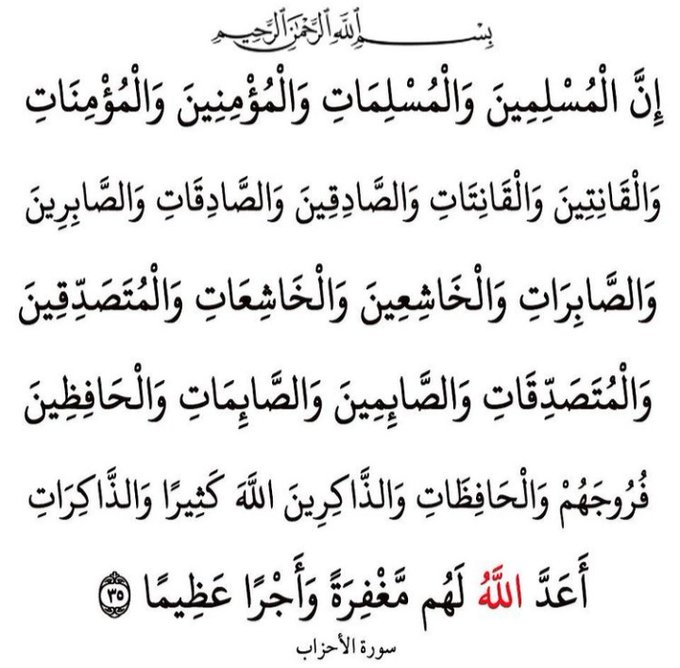 بِسْمِ اللَّهِ الرَّحْمَٰنِ الرَّحِيمِ

إِنَّ الْمُسْلِمِينَ وَالْمُسْلِمَاتِ وَالْمُؤْمِنِينَ وَالْمُؤْمِنَاتِ وَالْقَانِتِينَ وَالْقَانِتَاتِ وَالصَّادِقِينَ وَالصَّادِقَاتِ وَالصَّابِرِينَ وَالصَّابِرَاتِ وَالْخَاشِعِينَ وَالْخَاشِعَاتِ وَالْمُتَصَدِّقِينَ وَالْمُتَصَدِّقَاتِ وَالصَّائِمِينَ وَالصَّائِمَاتِ وَالْحَافِظِينَ فُرُوجَهُمْ وَالْحَافِظَاتِ وَالذَّاكِرِينَ اللَّهَ كَثِيرًا وَالذَّاكِرَاتِ أَعَدَّ اللَّهُ لَهُم مَّغْفِرَةً وَأَجْرًا عَظِيمًا ٣٥

سورة الأحزاب